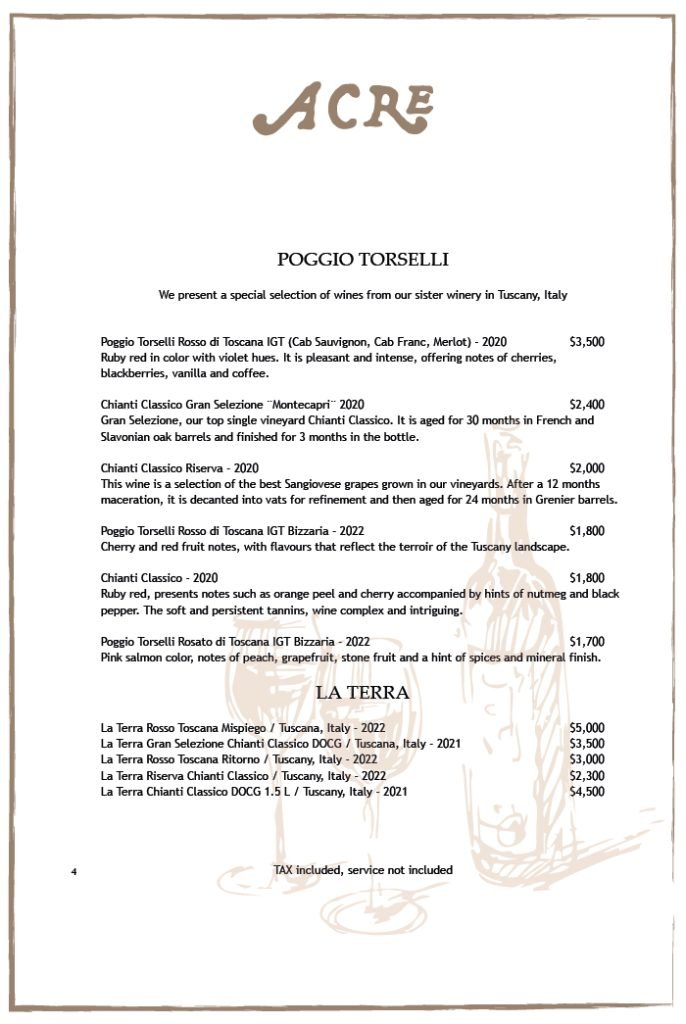 ACRE

POGGIO TORSELLI

We present a special selection of wines from our sister winery in Tuscany, Italy

Poggio Torselli Rosso di Toscana IGT (Cab Sauvignon, Cab Franc, Merlot) - 2020 $3,500
Ruby red in color with violet hues. It is pleasant and intense, offering notes of cherries, blackberries, vanilla and coffee.

Chianti Classico Gran Selezione ¨Montecapri¨ 2020 $2,400
Gran Selezione, our top single vineyard Chianti Classico. It is aged for 30 months in French and Slavonian oak barrels and finished for 3 months in the bottle.

Chianti Classico Riserva - 2020 $2,000
This wine is a selection of the best Sangiovese grapes grown in our vineyards. After a 12 months maceration, it is decanted into vats for refinement and then aged for 24 months in Grenier barrels.

Poggio Torselli Rosso di Toscana IGT Bizzaria - 2022 $1,800
Cherry and red fruit notes, with flavours that reflect the terroir of the Tuscany landscape.

Chianti Classico - 2020 $1,800
Ruby red, presents notes such as orange peel and cherry accompanied by hints of nutmeg and black pepper. The soft and persistent tannins, wine complex and intriguing.

Poggio Torselli Rosato di Toscana IGT Bizzaria - 2022 $1,700
Pink salmon color, notes of peach, grapefruit, stone fruit and a hint of spices and mineral finish.

LA TERRA

La Terra Rosso Toscana Mispiego / Tuscana, Italy - 2022 $5,000
La Terra Gran Selezione Chianti Classico DOCG / Tuscana, Italy - 2021 $3,500
La Terra Rosso Toscana Ritorno / Tuscany, Italy - 2022 $3,000
La Terra Riserva Chianti Classico / Tuscany, Italy - 2022 $2,300
La Terra Chianti Classico DOCG 1.5 L / Tuscany, Italy - 2021 $4,500

4 TAX included, service not included